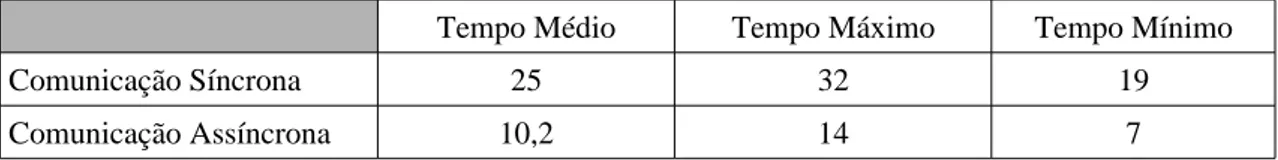 | | Tempo Médio | Tempo Máximo | Tempo Mínimo |
|---|---|---|---|
| Comunicação Síncrona | 25 | 32 | 19 |
| Comunicação Assíncrona | 10,2 | 14 | 7 |